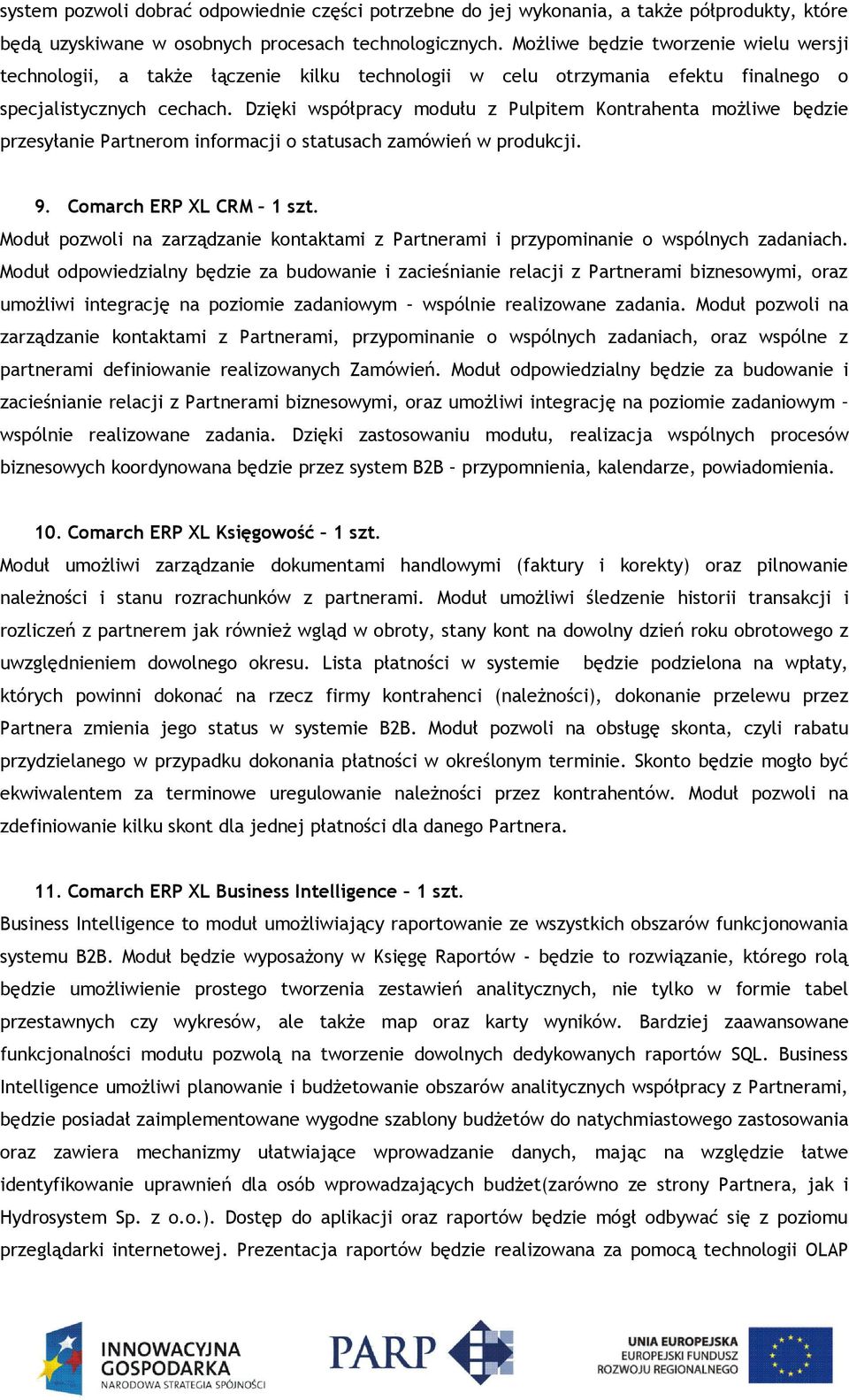 system pozwoli dobrać odpowiednie części potrzebne do jej wykonania, a także półprodukty, które będą uzyskiwane w osobnych procesach technologicznych. Możliwe będzie tworzenie wielu wersji technologii, a także łączenie kilku technologii w celu otrzymania efektu finalnego o specjalistycznych cechach. Dzięki współpracy modułu z Pulpitem Kontrahenta możliwe będzie przesyłanie Partnerom informacji o statusach zamówień w produkcji.

9. Comarch ERP XL CRM – 1 szt.
Moduł pozwoli na zarządzanie kontaktami z Partnerami i przypominanie o wspólnych zadaniach. Moduł odpowiedzialny będzie za budowanie i zacieśnianie relacji z Partnerami biznesowymi, oraz umożliwi integrację na poziomie zadaniowym – wspólnie realizowane zadania. Moduł pozwoli na zarządzanie kontaktami z Partnerami, przypominanie o wspólnych zadaniach, oraz wspólne z partnerami definiowanie realizowanych Zamówień. Moduł odpowiedzialny będzie za budowanie i zacieśnianie relacji z Partnerami biznesowymi, oraz umożliwi integrację na poziomie zadaniowym – wspólnie realizowane zadania. Dzięki zastosowaniu modułu, realizacja wspólnych procesów biznesowych koordynowana będzie przez system B2B – przypomnienia, kalendarze, powiadomienia.

10. Comarch ERP XL Księgowość – 1 szt.
Moduł umożliwi zarządzanie dokumentami handlowymi (faktury i korekty) oraz pilnowanie należności i stanu rozrachunków z partnerami. Moduł umożliwi śledzenie historii transakcji i rozliczeń z partnerem jak również wgląd w obroty, stany kont na dowolny dzień roku obrotowego z uwzględnieniem dowolnego okresu. Lista płatności w systemie będzie podzielona na wpłaty, których powinni dokonać na rzecz firmy kontrahenci (należności), dokonanie przelewu przez Partnera zmienia jego status w systemie B2B. Moduł pozwoli na obsługę skonta, czyli rabatu przydzielanego w przypadku dokonania płatności w określonym terminie. Skonto będzie mogło być ekwiwalentem za terminowe uregulowanie należności przez kontrahentów. Moduł pozwoli na zdefiniowanie kilku skont dla jednej płatności dla danego Partnera.

11. Comarch ERP XL Business Intelligence – 1 szt.
Business Intelligence to moduł umożliwiający raportowanie ze wszystkich obszarów funkcjonowania systemu B2B. Moduł będzie wyposażony w Księgę Raportów - będzie to rozwiązanie, którego rolą będzie umożliwienie prostego tworzenia zestawień analitycznych, nie tylko w formie tabel przestawnych czy wykresów, ale także map oraz karty wyników. Bardziej zaawansowane funkcjonalności modułu pozwolą na tworzenie dowolnych dedykowanych raportów SQL. Business Intelligence umożliwi planowanie i budżetowanie obszarów analitycznych współpracy z Partnerami, będzie posiadał zaimplementowane wygodne szablony budżetów do natychmiastowego zastosowania oraz zawiera mechanizmy ułatwiające wprowadzanie danych, mając na względzie łatwe identyfikowanie uprawnień dla osób wprowadzających budżet(zarówno ze strony Partnera, jak i Hydrosystem Sp. z o.o.). Dostęp do aplikacji oraz raportów będzie mógł odbywać się z poziomu przeglądarki internetowej. Prezentacja raportów będzie realizowana za pomocą technologii OLAP

INNOWACYJNA GOSPODARKA
NARODOWA STRATEGIA SPÓJNOŚCI
PARP
UNIA EUROPEJSKA
EUROPEJSKI FUNDUSZ ROZWOJU REGIONALNEGO